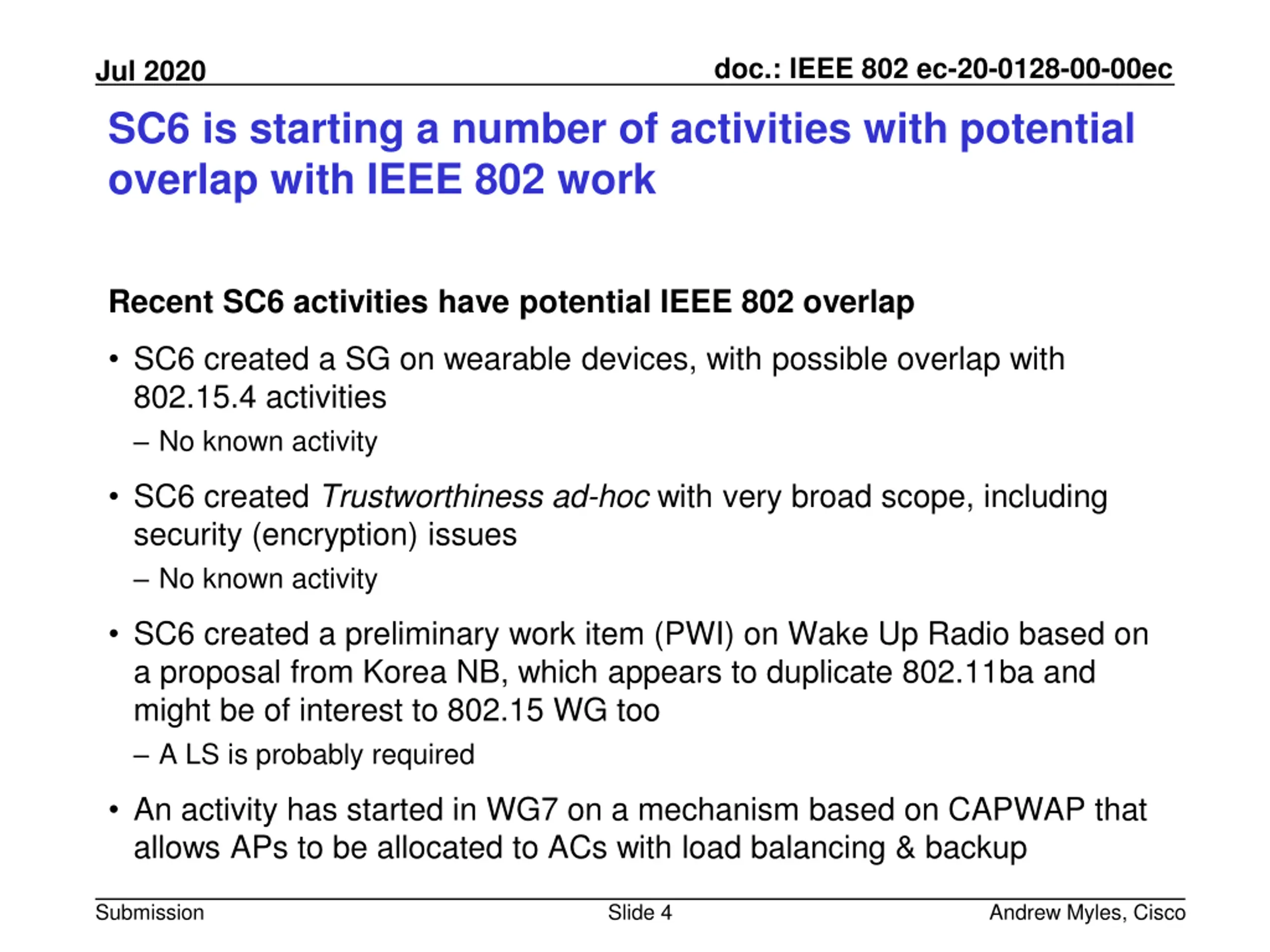 Jul 2020

doc.: IEEE 802 ec-20-0128-00-00ec

SC6 is starting a number of activities with potential overlap with IEEE 802 work

Recent SC6 activities have potential IEEE 802 overlap

• SC6 created a SG on wearable devices, with possible overlap with 802.15.4 activities
– No known activity

• SC6 created Trustworthiness ad-hoc with very broad scope, including security (encryption) issues
– No known activity

• SC6 created a preliminary work item (PWI) on Wake Up Radio based on a proposal from Korea NB, which appears to duplicate 802.11ba and might be of interest to 802.15 WG too
– A LS is probably required

• An activity has started in WG7 on a mechanism based on CAPWAP that allows APs to be allocated to ACs with load balancing & backup

Submission

Slide 4

Andrew Myles, Cisco